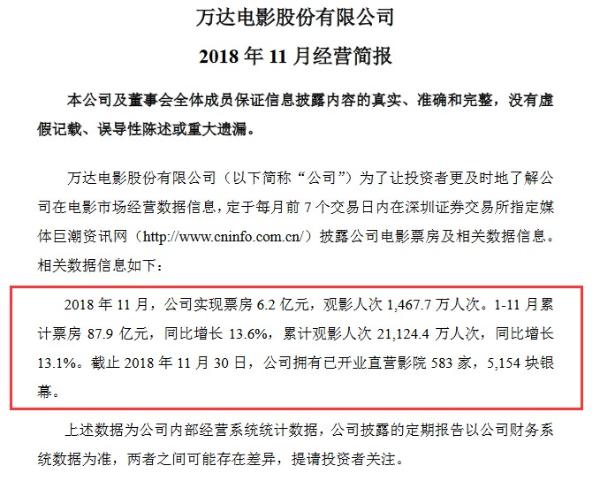 万达电影股份有限公司

2018 年 11 月经营简报

本公司及董事会全体成员保证信息披露内容的真实、准确和完整，没有虚假记载、误导性陈述或重大遗漏。

万达电影股份有限公司（以下简称“公司”）为了让投资者更及时地了解公司在电影市场经营数据信息，定于每月前 7 个交易日内在深圳证券交易所指定媒体巨潮资讯网（http://www.cninfo.com.cn/）披露公司电影票房及相关数据信息。相关数据信息如下：

2018 年 11 月，公司实现票房 6.2 亿元，观影人次 1,467.7 万人次。1-11 月累计票房 87.9 亿元，同比增长 13.6%，累计观影人次 21,124.4 万人次，同比增长 13.1%。截止 2018 年 11 月 30 日，公司拥有已开业直营影院 583 家，5,154 块银幕。

上述数据为公司内部经营系统统计数据，公司披露的定期报告以公司财务系统数据为准，两者之间可能存在差异，提请投资者关注。